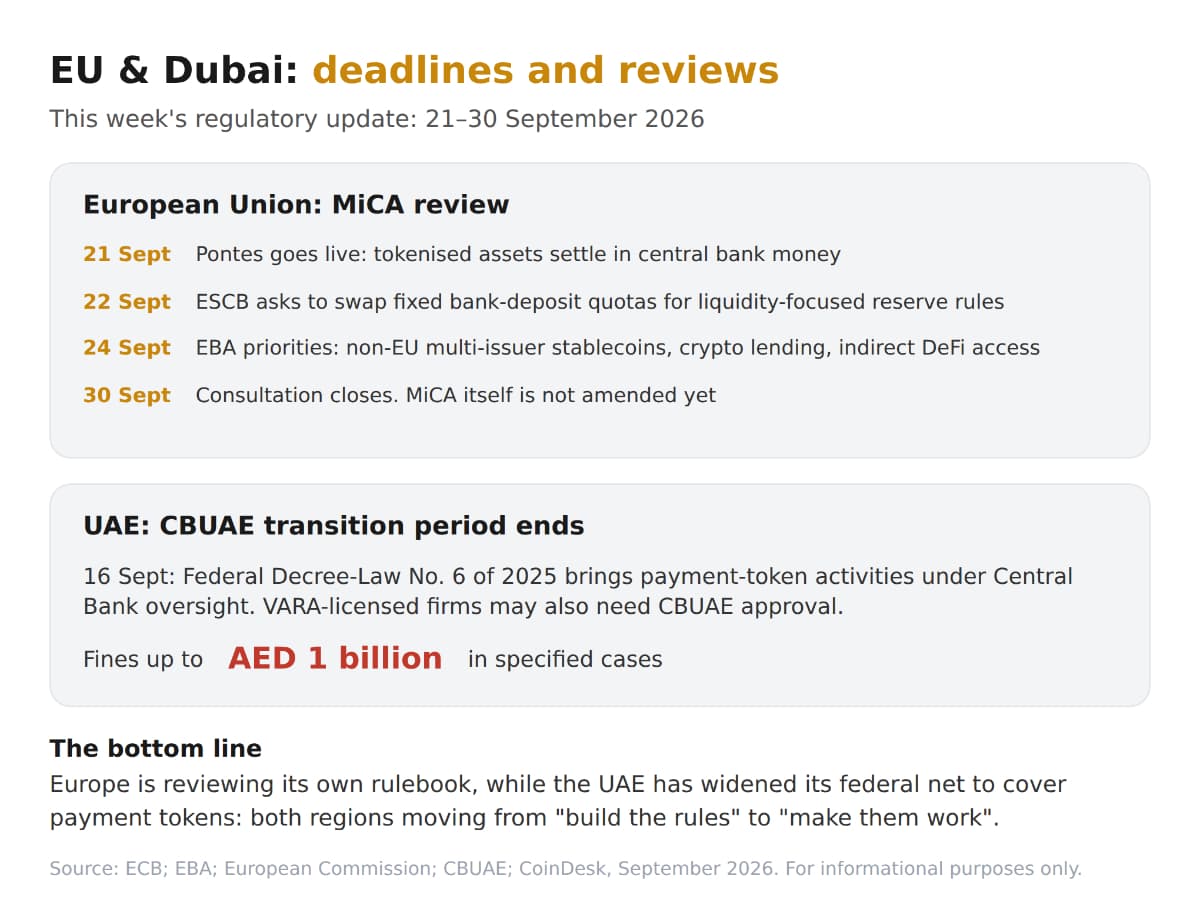 EU & Dubai: deadlines and reviews

This week's regulatory update: 21–30 September 2026

European Union: MiCA review

21 Sept Pontes goes live: tokenised assets settle in central bank money

22 Sept ESCB asks to swap fixed bank-deposit quotas for liquidity-focused reserve rules

24 Sept EBA priorities: non-EU multi-issuer stablecoins, crypto lending, indirect DeFi access

30 Sept Consultation closes. MiCA itself is not amended yet

UAE: CBUAE transition period ends

16 Sept: Federal Decree-Law No. 6 of 2025 brings payment-token activities under Central Bank oversight. VARA-licensed firms may also need CBUAE approval.

Fines up to AED 1 billion in specified cases

The bottom line

Europe is reviewing its own rulebook, while the UAE has widened its federal net to cover payment tokens: both regions moving from "build the rules" to "make them work".

Source: ECB; EBA; European Commission; CBUAE; CoinDesk, September 2026. For informational purposes only.